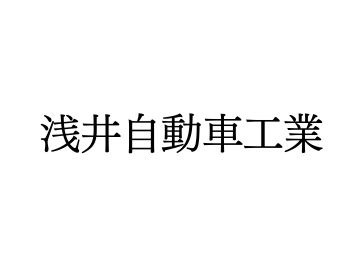 浅井自動車工業